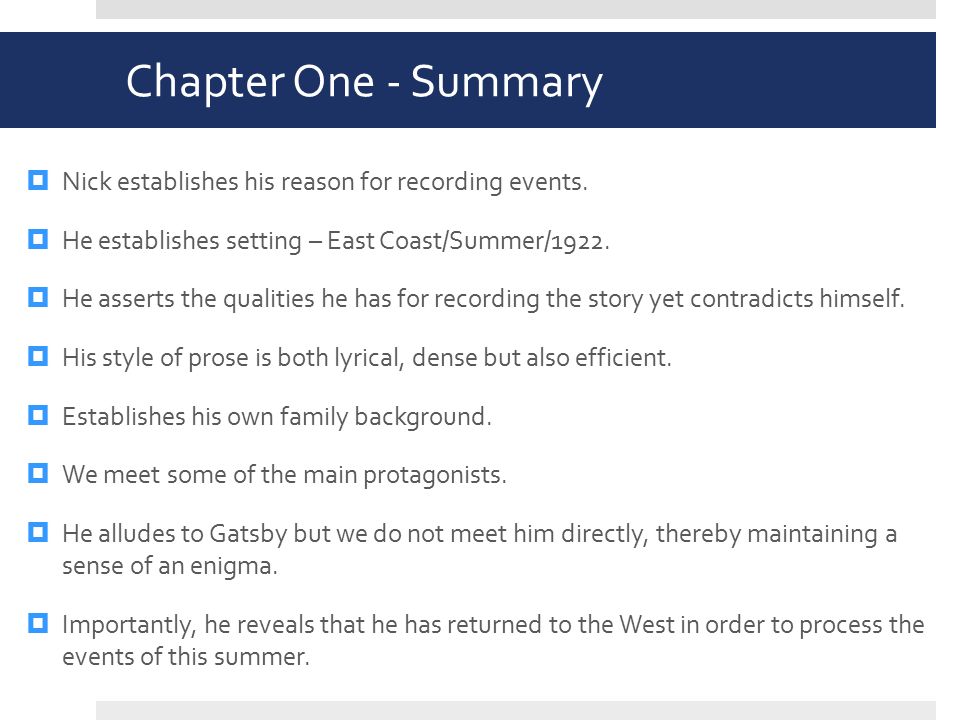 Chapter One - Summary

Nick establishes his reason for recording events.

He establishes setting – East Coast/Summer/1922.

He asserts the qualities he has for recording the story yet contradicts himself.

His style of prose is both lyrical, dense but also efficient.

Establishes his own family background.

We meet some of the main protagonists.

He alludes to Gatsby but we do not meet him directly, thereby maintaining a sense of an enigma.

Importantly, he reveals that he has returned to the West in order to process the events of this summer.